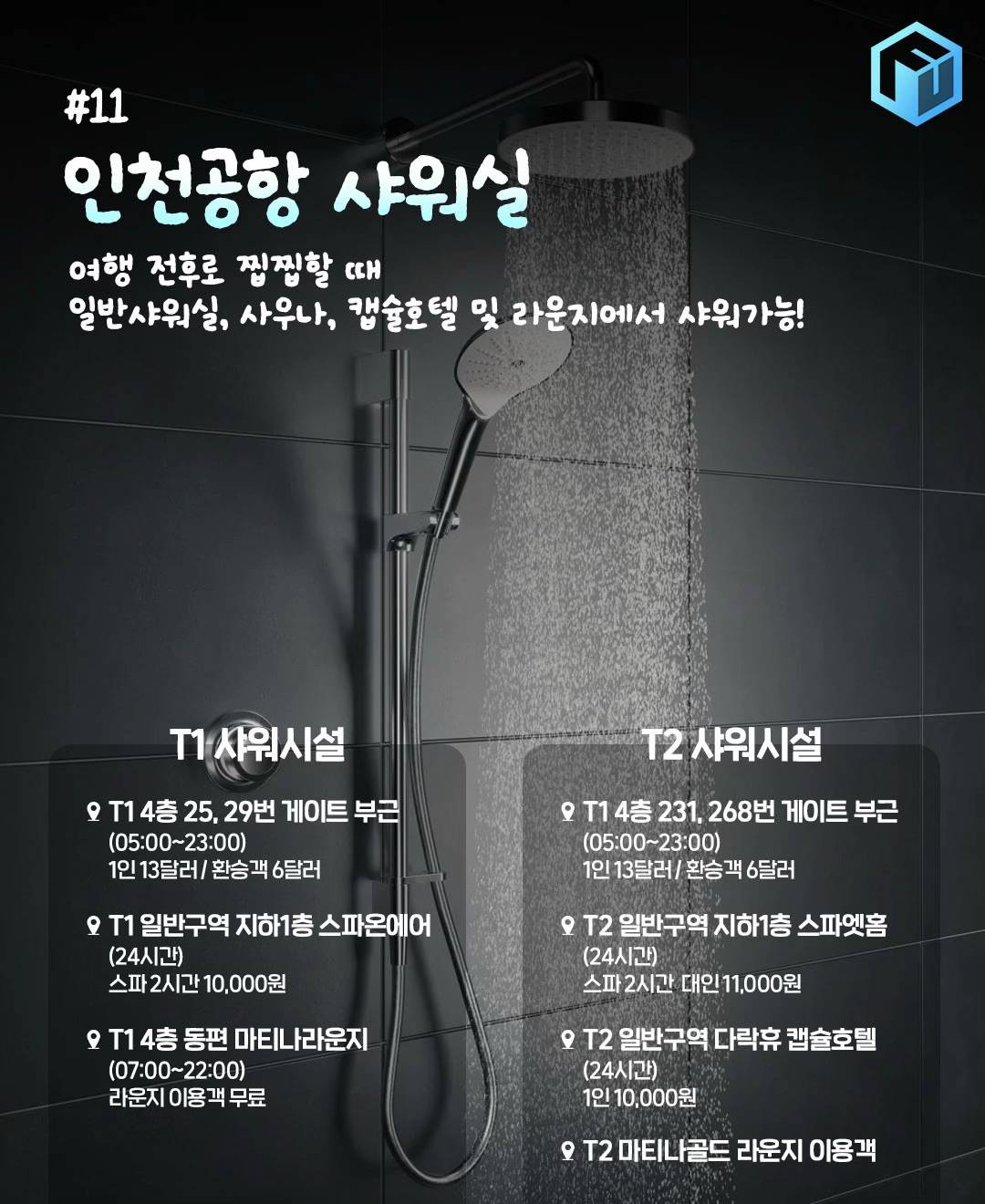 #11

인천공항 샤워실

여행 전후로 찝찝할 때
일반샤워실, 사우나, 캡슐호텔 및 라운지에서 샤워가능!

T1 샤워시설

T1 4층 25, 29번 게이트 부근
(05:00~23:00)
1인 13달러 / 환승객 6달러

T1 일반구역 지하1층 스파온에어
(24시간)
스파 2시간 10,000원

T1 4층 동편 마티나라운지
(07:00~22:00)
라운지 이용객 무료

T2 샤워시설

T1 4층 231, 268번 게이트 부근
(05:00~23:00)
1인 13달러 / 환승객 6달러

T2 일반구역 지하1층 스파엣홈
(24시간)
스파 2시간 대인 11,000원

T2 일반구역 다락휴 캡슐호텔
(24시간)
1인 10,000원

T2 마티나골드 라운지 이용객